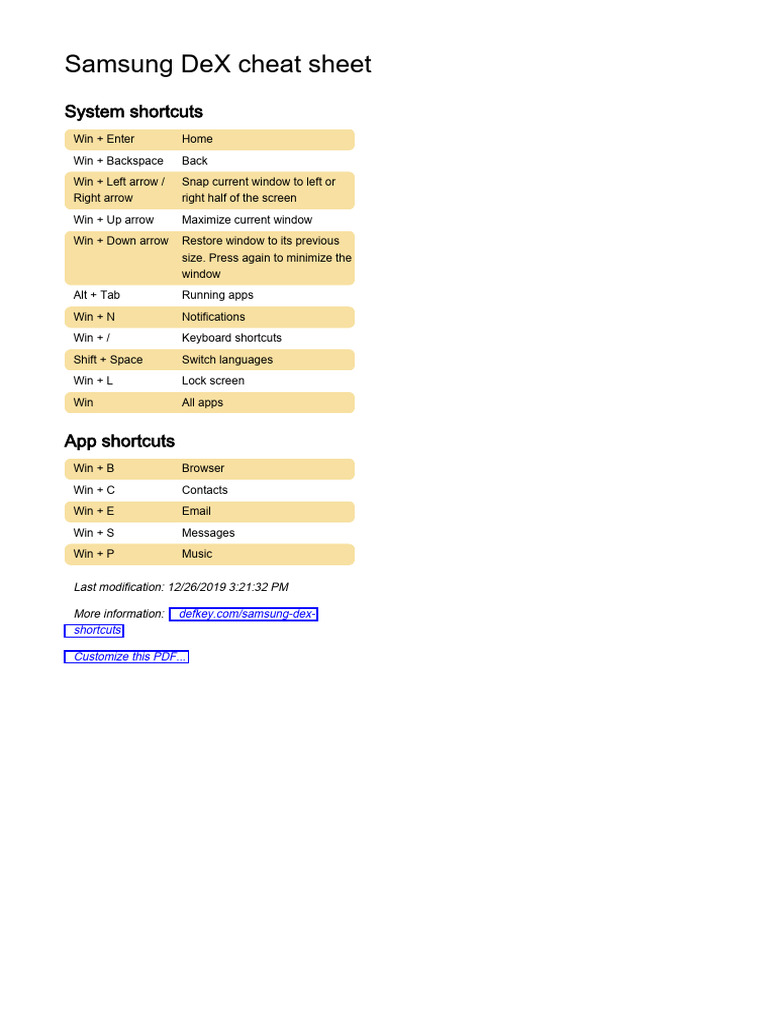 Samsung DeX cheat sheet

System shortcuts

| | |
|---|---|
| Win + Enter | Home |
| Win + Backspace | Back |
| Win + Left arrow / Right arrow | Snap current window to left or right half of the screen |
| Win + Up arrow | Maximize current window |
| Win + Down arrow | Restore window to its previous size. Press again to minimize the window |
| Alt + Tab | Running apps |
| Win + N | Notifications |
| Win + / | Keyboard shortcuts |
| Shift + Space | Switch languages |
| Win + L | Lock screen |
| Win | All apps |

App shortcuts

| | |
|---|---|
| Win + B | Browser |
| Win + C | Contacts |
| Win + E | Email |
| Win + S | Messages |
| Win + P | Music |

Last modification: 12/26/2019 3:21:32 PM

More information: defkey.com/samsung-dex-shortcuts

Customize this PDF...